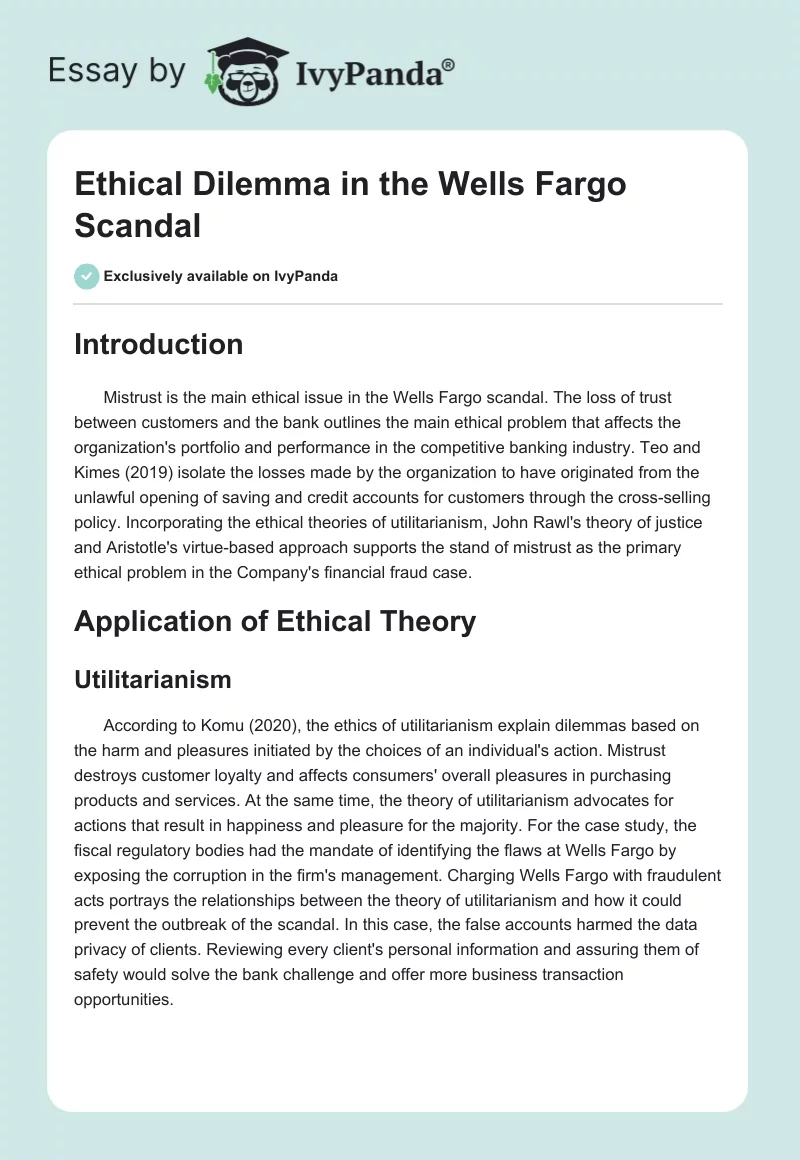 Essay by IvyPanda®

Ethical Dilemma in the Wells Fargo Scandal

Exclusively available on IvyPanda

Introduction

Mistrust is the main ethical issue in the Wells Fargo scandal. The loss of trust between customers and the bank outlines the main ethical problem that affects the organization's portfolio and performance in the competitive banking industry. Teo and Kimes (2019) isolate the losses made by the organization to have originated from the unlawful opening of saving and credit accounts for customers through the cross-selling policy. Incorporating the ethical theories of utilitarianism, John Rawl's theory of justice and Aristotle's virtue-based approach supports the stand of mistrust as the primary ethical problem in the Company's financial fraud case.

Application of Ethical Theory

Utilitarianism

According to Komu (2020), the ethics of utilitarianism explain dilemmas based on the harm and pleasures initiated by the choices of an individual's action. Mistrust destroys customer loyalty and affects consumers' overall pleasures in purchasing products and services. At the same time, the theory of utilitarianism advocates for actions that result in happiness and pleasure for the majority. For the case study, the fiscal regulatory bodies had the mandate of identifying the flaws at Wells Fargo by exposing the corruption in the firm's management. Charging Wells Fargo with fraudulent acts portrays the relationships between the theory of utilitarianism and how it could prevent the outbreak of the scandal. In this case, the false accounts harmed the data privacy of clients. Reviewing every client's personal information and assuring them of safety would solve the bank challenge and offer more business transaction opportunities.